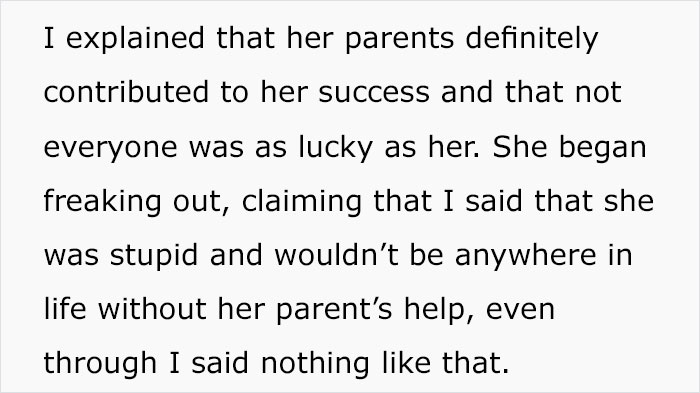 I explained that her parents definitely contributed to her success and that not everyone was as lucky as her. She began freaking out, claiming that I said that she was stupid and wouldn’t be anywhere in life without her parent’s help, even through I said nothing like that.